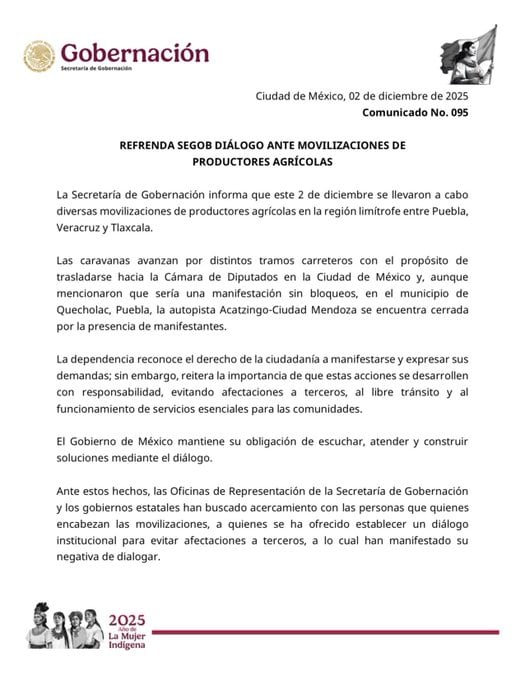 Gobernación
Secretaría de Gobernación

Ciudad de México, 02 de diciembre de 2025
Comunicado No. 095

REFRENDA SEGOB DIÁLOGO ANTE MOVILIZACIONES DE PRODUCTORES AGRÍCOLAS

La Secretaría de Gobernación informa que este 2 de diciembre se llevaron a cabo diversas movilizaciones de productores agrícolas en la región limítrofe entre Puebla, Veracruz y Tlaxcala.

Las caravanas avanzan por distintos tramos carreteros con el propósito de trasladarse hacia la Cámara de Diputados en la Ciudad de México y, aunque mencionaron que sería una manifestación sin bloqueos, en el municipio de Quecholac, Puebla, la autopista Acatzingo-Ciudad Mendoza se encuentra cerrada por la presencia de manifestantes.

La dependencia reconoce el derecho de la ciudadanía a manifestarse y expresar sus demandas; sin embargo, reitera la importancia de que estas acciones se desarrollen con responsabilidad, evitando afectaciones a terceros, al libre tránsito y al funcionamiento de servicios esenciales para las comunidades.

El Gobierno de México mantiene su obligación de escuchar, atender y construir soluciones mediante el diálogo.

Ante estos hechos, las Oficinas de Representación de la Secretaría de Gobernación y los gobiernos estatales han buscado acercamiento con las personas que quienes encabezan las movilizaciones, a quienes se ha ofrecido establecer un diálogo institucional para evitar afectaciones a terceros, a lo cual han manifestado su negativa de dialogar.

2025
Año de
La Mujer
Indígena